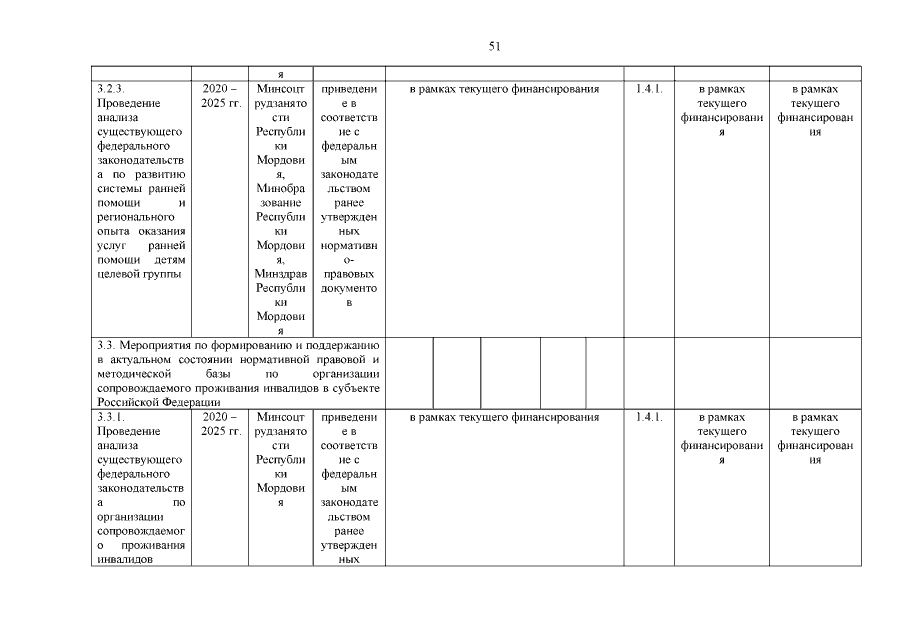 51

| | | я | | | | | |
|---|---|---|---|---|---|---|---|
| 3.2.3. Проведение анализа существующего федерального законодательства по развитию системы ранней помощи и регионального опыта оказания услуг ранней помощи детям целевой группы | 2020 – 2025 гг. | Минсоцтрудзанятости Республики Мордовия, Минобразование Республики Мордовия, Минздрав Республики Мордовия | приведение в соответствие с федеральным законодательством ранее утвержденных нормативно-правовых документов | в рамках текущего финансирования | 1.4.1. | в рамках текущего финансирования | в рамках текущего финансирования |
| 3.3. Мероприятия по формированию и поддержанию в актуальном состоянии нормативной правовой и методической базы по организации сопровождаемого проживания инвалидов в субъекте Российской Федерации | | | | | | | |
| 3.3.1. Проведение анализа существующего федерального законодательства по организации сопровождаемого проживания инвалидов | 2020 – 2025 гг. | Минсоцтрудзанятости Республики Мордовия | приведение в соответствие с федеральным законодательством ранее утвержденных | в рамках текущего финансирования | 1.4.1. | в рамках текущего финансирования | в рамках текущего финансирования |